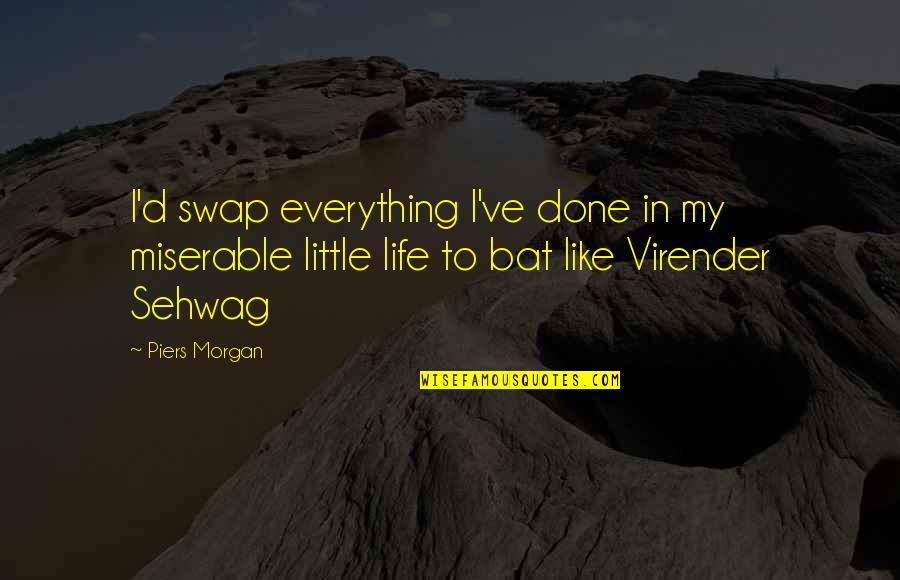 I'd swap everything I've done in my miserable little life to bat like Virender Sehwag

~ Piers Morgan

WISEFAMOUSQUOTES.COM